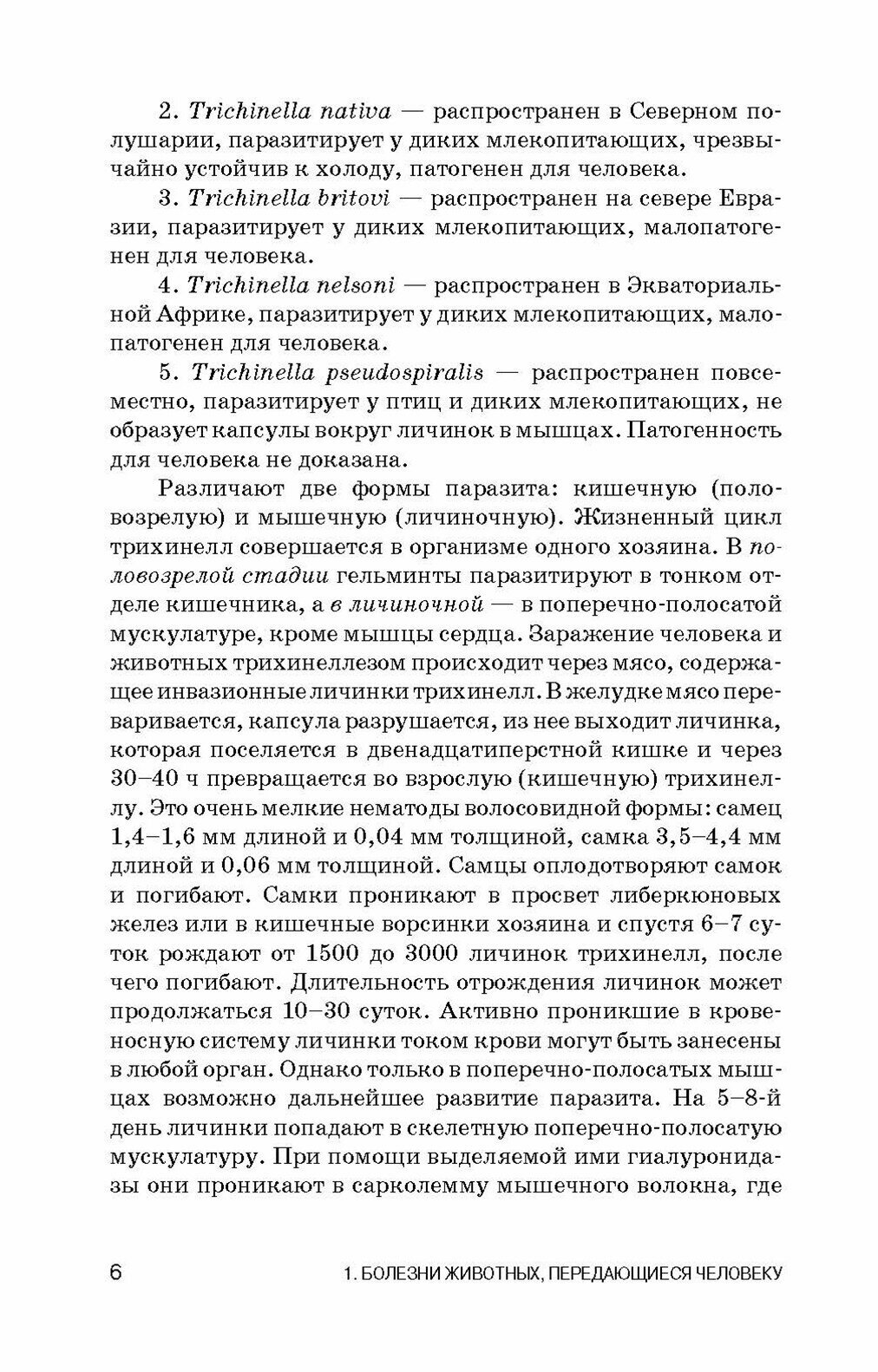 2. Trichinella nativa — распространен в Северном полушарии, паразитирует у диких млекопитающих, чрезвычайно устойчив к холоду, патогенен для человека.

3. Trichinella britovi — распространен на севере Евразии, паразитирует у диких млекопитающих, малопатогенен для человека.

4. Trichinella nelsoni — распространен в Экваториальной Африке, паразитирует у диких млекопитающих, малопатогенен для человека.

5. Trichinella pseudospiralis — распространен повсеместно, паразитирует у птиц и диких млекопитающих, не образует капсулы вокруг личинок в мышцах. Патогенность для человека не доказана.

Различают две формы паразита: кишечную (половозрелую) и мышечную (личиночную). Жизненный цикл трихинелл совершается в организме одного хозяина. В половозрелой стадии гельминты паразитируют в тонком отделе кишечника, а в личиночной — в поперечно-полосатой мускулатуре, кроме мышцы сердца. Заражение человека и животных трихинеллезом происходит через мясо, содержащее инвазионные личинки трихинелл. В желудке мясо переваривается, капсула разрушается, из нее выходит личинка, которая поселяется в двенадцатиперстной кишке и через 30–40 ч превращается во взрослую (кишечную) трихинеллу. Это очень мелкие нематоды волосовидной формы: самец 1,4–1,6 мм длиной и 0,04 мм толщиной, самка 3,5–4,4 мм длиной и 0,06 мм толщиной. Самцы оплодотворяют самок и погибают. Самки проникают в просвет либеркюновых желез или в кишечные ворсинки хозяина и спустя 6–7 суток рождают от 1500 до 3000 личинок трихинелл, после чего погибают. Длительность отрождения личинок может продолжаться 10–30 суток. Активно проникшие в кровеносную систему личинки током крови могут быть занесены в любой орган. Однако только в поперечно-полосатых мышцах возможно дальнейшее развитие паразита. На 5–8-й день личинки попадают в скелетную поперечно-полосатую мускулатуру. При помощи выделяемой ими гиалуронидазы они проникают в сарколемму мышечного волокна, где

6 1. БОЛЕЗНИ ЖИВОТНЫХ, ПЕРЕДАЮЩИЕСЯ ЧЕЛОВЕКУ